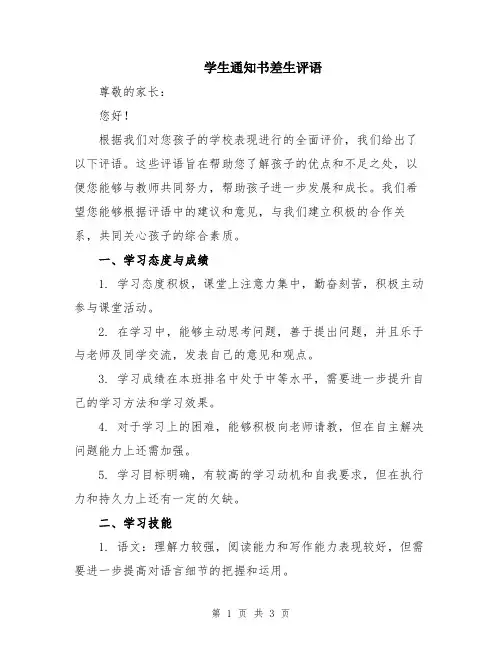 学生通知书差生评语

尊敬的家长：

您好！

根据我们对您孩子的学校表现进行的全面评价，我们给出了以下评语。这些评语旨在帮助您了解孩子的优点和不足之处，以便您能够与教师共同努力，帮助孩子进一步发展和成长。我们希望您能够根据评语中的建议和意见，与我们建立积极的合作关系，共同关心孩子的综合素质。

一、学习态度与成绩

1. 学习态度积极，课堂上注意力集中，勤奋刻苦，积极主动参与课堂活动。

2. 在学习中，能够主动思考问题，善于提出问题，并且乐于与老师及同学交流，发表自己的意见和观点。

3. 学习成绩在本班排名中处于中等水平，需要进一步提升自己的学习方法和学习效果。

4. 对于学习上的困难，能够积极向老师请教，但在自主解决问题能力上还需加强。

5. 学习目标明确，有较高的学习动机和自我要求，但在执行力和持久力上还有一定的欠缺。

二、学习技能

1. 语文：理解力较强，阅读能力和写作能力表现较好，但需要进一步提高对语言细节的把握和运用。

第 1 页 共 3 页